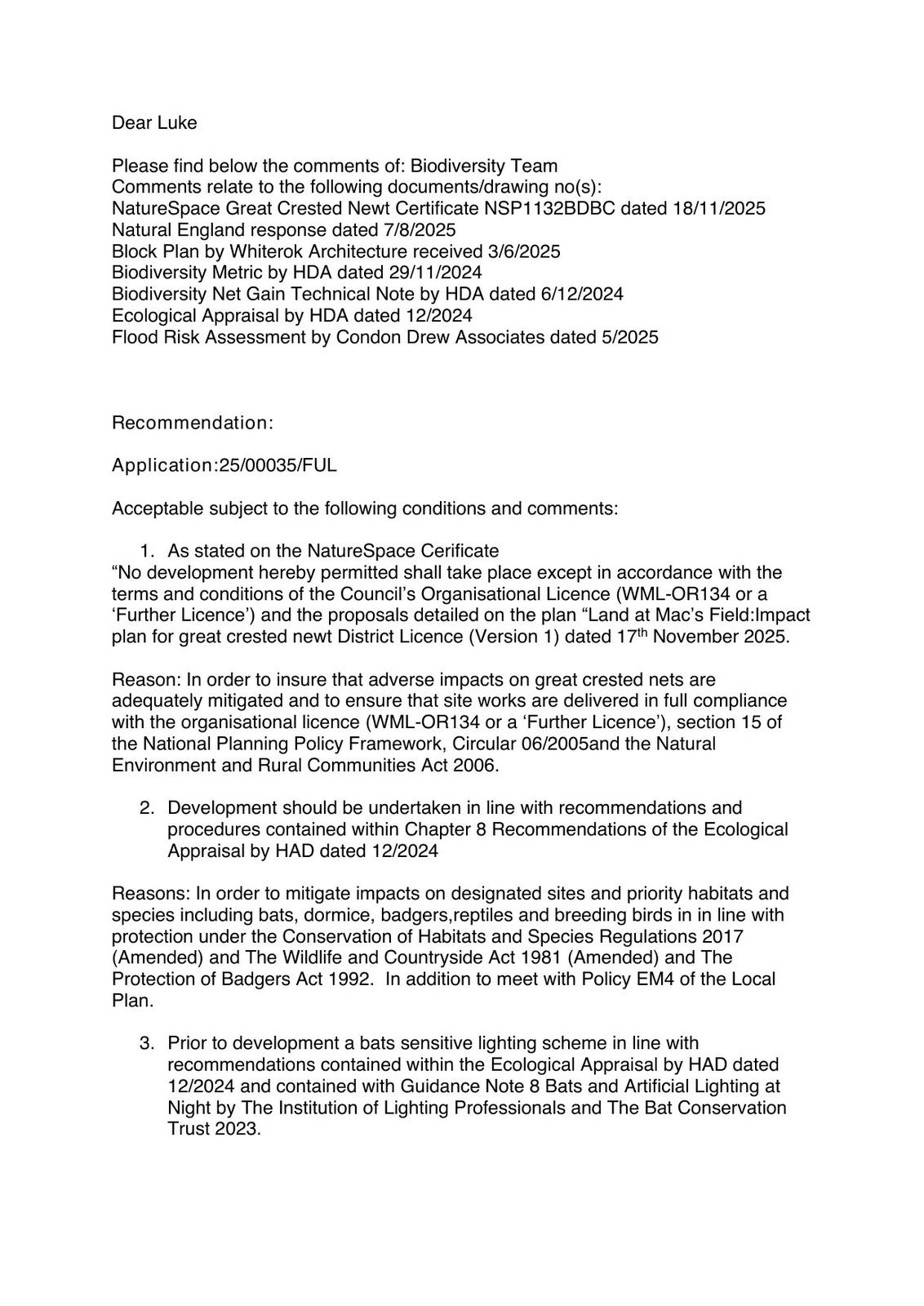 Dear Luke

Please find below the comments of: Biodiversity Team
Comments relate to the following documents/drawing no(s):
NatureSpace Great Crested Newt Certificate NSP1132BDBC dated 18/11/2025
Natural England response dated 7/8/2025
Block Plan by Whiterok Architecture received 3/6/2025
Biodiversity Metric by HDA dated 29/11/2024
Biodiversity Net Gain Technical Note by HDA dated 6/12/2024
Ecological Appraisal by HDA dated 12/2024
Flood Risk Assessment by Condon Drew Associates dated 5/2025

Recommendation:

Application:25/00035/FUL

Acceptable subject to the following conditions and comments:

1. As stated on the NatureSpace Cerificate
“No development hereby permitted shall take place except in accordance with the terms and conditions of the Council’s Organisational Licence (WML-OR134 or a ‘Further Licence’) and the proposals detailed on the plan “Land at Mac’s Field:Impact plan for great crested newt District Licence (Version 1) dated 17$^{th}$ November 2025.

Reason: In order to insure that adverse impacts on great crested nets are adequately mitigated and to ensure that site works are delivered in full compliance with the organisational licence (WML-OR134 or a ‘Further Licence’), section 15 of the National Planning Policy Framework, Circular 06/2005and the Natural Environment and Rural Communities Act 2006.

2. Development should be undertaken in line with recommendations and procedures contained within Chapter 8 Recommendations of the Ecological Appraisal by HAD dated 12/2024

Reasons: In order to mitigate impacts on designated sites and priority habitats and species including bats, dormice, badgers,reptiles and breeding birds in in line with protection under the Conservation of Habitats and Species Regulations 2017 (Amended) and The Wildlife and Countryside Act 1981 (Amended) and The Protection of Badgers Act 1992. In addition to meet with Policy EM4 of the Local Plan.

3. Prior to development a bats sensitive lighting scheme in line with recommendations contained within the Ecological Appraisal by HAD dated 12/2024 and contained with Guidance Note 8 Bats and Artificial Lighting at Night by The Institution of Lighting Professionals and The Bat Conservation Trust 2023.